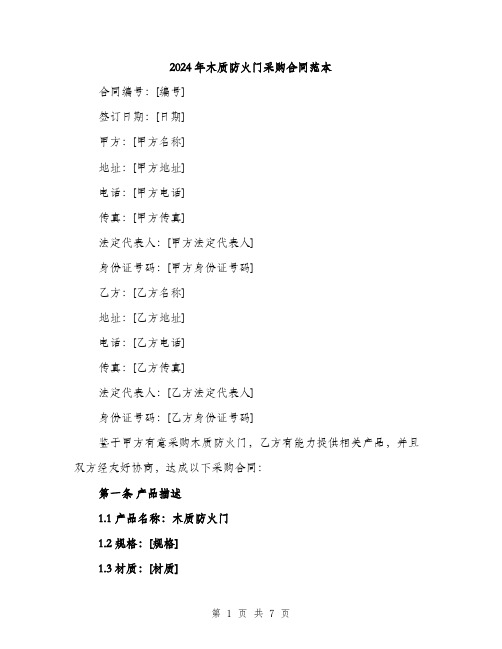 2024年木质防火门采购合同范本

合同编号：[编号]

签订日期：[日期]

甲方：[甲方名称]

地址：[甲方地址]

电话：[甲方电话]

传真：[甲方传真]

法定代表人：[甲方法定代表人]

身份证号码：[甲方身份证号码]

乙方：[乙方名称]

地址：[乙方地址]

电话：[乙方电话]

传真：[乙方传真]

法定代表人：[乙方法定代表人]

身份证号码：[乙方身份证号码]

鉴于甲方有意采购木质防火门，乙方有能力提供相关产品，并且双方经友好协商，达成以下采购合同：

第一条 产品描述

1.1 产品名称：木质防火门

1.2 规格：[规格]

1.3 材质：[材质]

第 1 页 共 7 页